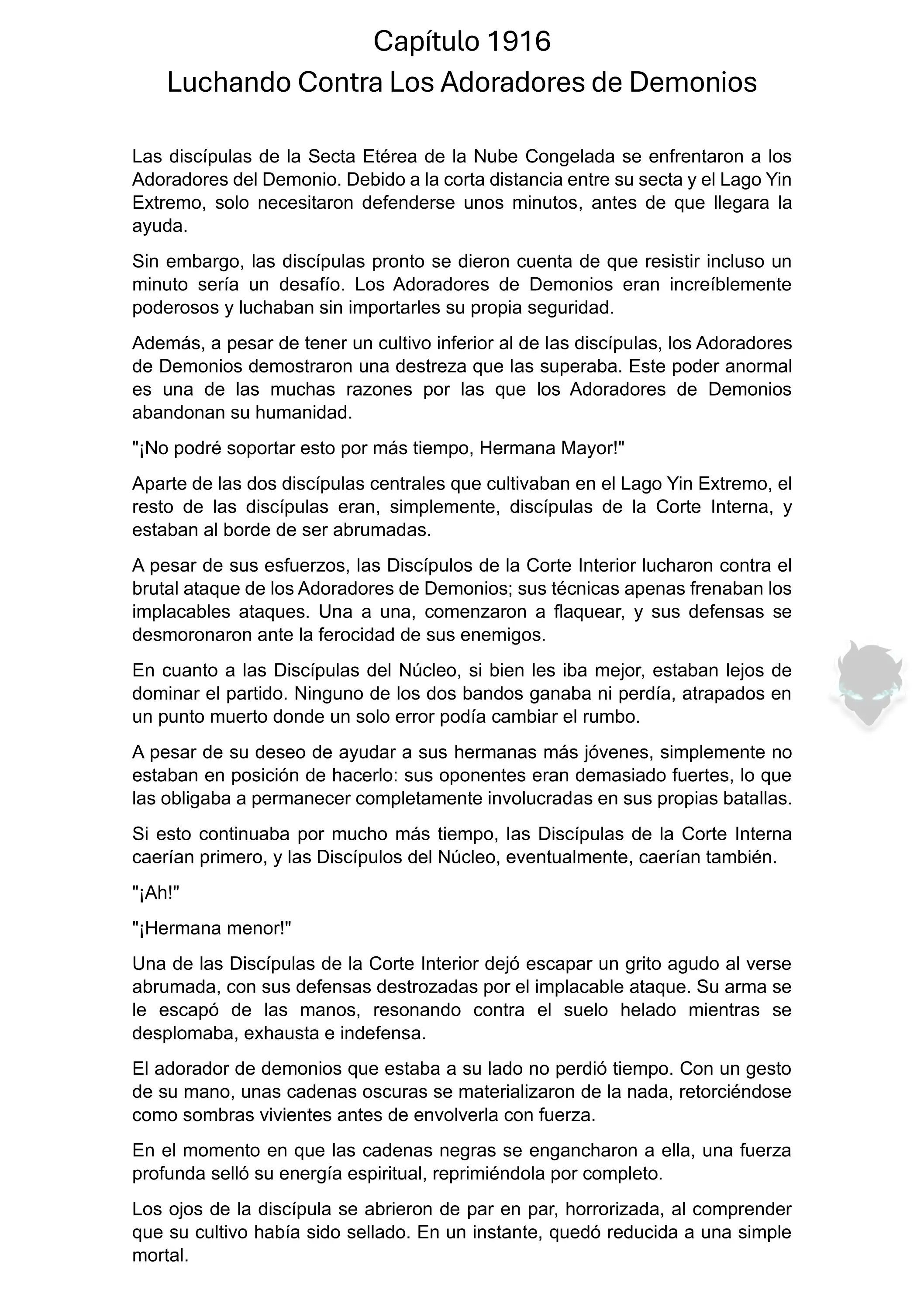 Capítulo 1916
Luchando Contra Los Adoradores de Demonios

Las discípulas de la Secta Etérea de la Nube Congelada se enfrentaron a los Adoradores del Demonio. Debido a la corta distancia entre su secta y el Lago Yin Extremo, solo necesitaron defenderse unos minutos, antes de que llegara la ayuda.

Sin embargo, las discípulas pronto se dieron cuenta de que resistir incluso un minuto sería un desafío. Los Adoradores de Demonios eran increíblemente poderosos y luchaban sin importarles su propia seguridad.

Además, a pesar de tener un cultivo inferior al de las discípulas, los Adoradores de Demonios demostraron una destreza que las superaba. Este poder anormal es una de las muchas razones por las que los Adoradores de Demonios abandonan su humanidad.

"¡No podré soportar esto por más tiempo, Hermana Mayor!"

Aparte de las dos discípulas centrales que cultivaban en el Lago Yin Extremo, el resto de las discípulas eran, simplemente, discípulas de la Corte Interna, y estaban al borde de ser abrumadas.

A pesar de sus esfuerzos, las Discípulos de la Corte Interior lucharon contra el brutal ataque de los Adoradores de Demonios; sus técnicas apenas frenaban los implacables ataques. Una a una, comenzaron a flaquear, y sus defensas se desmoronaron ante la ferocidad de sus enemigos.

En cuanto a las Discípulas del Núcleo, si bien les iba mejor, estaban lejos de dominar el partido. Ninguno de los dos bandos ganaba ni perdía, atrapados en un punto muerto donde un solo error podía cambiar el rumbo.

A pesar de su deseo de ayudar a sus hermanas más jóvenes, simplemente no estaban en posición de hacerlo: sus oponentes eran demasiado fuertes, lo que las obligaba a permanecer completamente involucradas en sus propias batallas.

Si esto continuaba por mucho más tiempo, las Discípulas de la Corte Interna caerían primero, y las Discípulos del Núcleo, eventualmente, caerían también.

"¡Ah!"

"¡Hermana menor!"

Una de las Discípulas de la Corte Interior dejó escapar un grito agudo al verse abrumada, con sus defensas destrozadas por el implacable ataque. Su arma se le escapó de las manos, resonando contra el suelo helado mientras se desplomaba, exhausta e indefensa.

El adorador de demonios que estaba a su lado no perdió tiempo. Con un gesto de su mano, unas cadenas oscuras se materializaron de la nada, retorciéndose como sombras vivientes antes de envolverla con fuerza.

En el momento en que las cadenas negras se engancharon a ella, una fuerza profunda selló su energía espiritual, reprimiéndola por completo.

Los ojos de la discípula se abrieron de par en par, horrorizada, al comprender que su cultivo había sido sellado. En un instante, quedó reducida a una simple mortal.